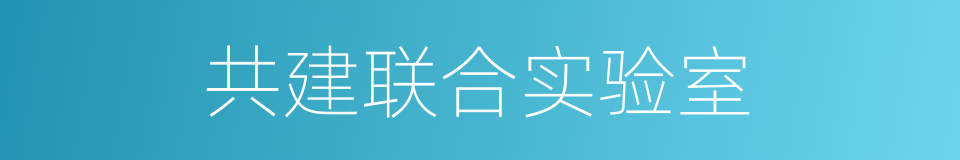 共建联合实验室